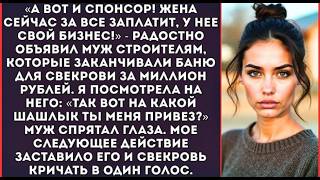 «А ВОТ И СПОНСОР! ЖЕНА СЕЙЧАС ЗА ВСЕ ЗАПЛАТИТ, У НЕЕ СВОЙ БИЗНЕС!» - РАДОСТНО ОБЪЯВИЛ МУЖ СТРОИТЕЛЯМ, КОТОРЫЕ ЗАКАНЧИВАЛИ БАНЮ ДЛЯ СВЕКРОВИ ЗА МИЛЛИОН РУБЛЕЙ. Я ПОСМОТРЕЛА НА НЕГО: «ТАК ВОТ НА КАКОЙ ШАШЛЫК ТЫ МЕНЯ ПРИВЕЗ?» МУЖ СПРЯТАЛ ГЛАЗА. МОЕ СЛЕДУЮЩЕЕ ДЕЙСТВИЕ ЗАСТАВИЛО ЕГО И СВЕКРОВЬ КРИЧАТЬ В ОДИН ГОЛОС.